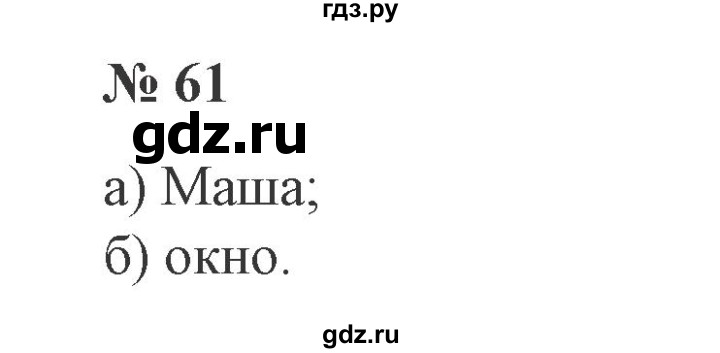 гдз.ру

№ 61

gdz.ru

а) Маша;

б) окно.

gdz.ru